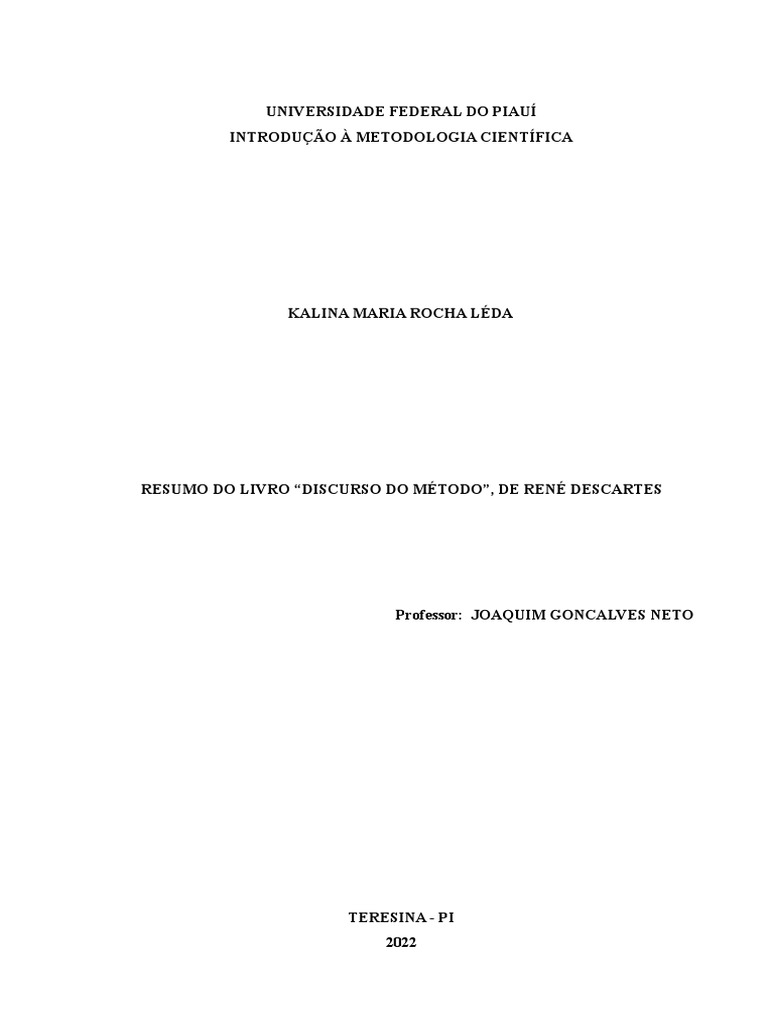 UNIVERSIDADE FEDERAL DO PIAUÍ
INTRODUÇÃO À METODOLOGIA CIENTÍFICA

KALINA MARIA ROCHA LÉDA

RESUMO DO LIVRO “DISCURSO DO MÉTODO”, DE RENÉ DESCARTES

Professor: JOAQUIM GONCALVES NETO

TERESINA - PI
2022